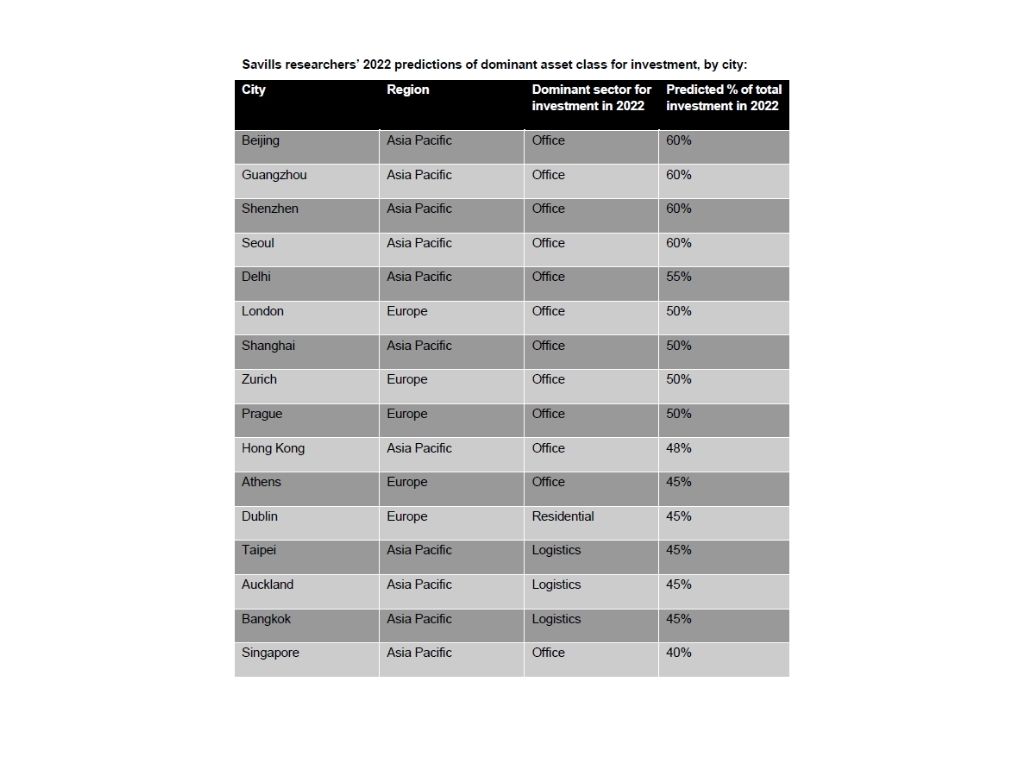 Savills researchers' 2022 predictions of dominant asset class for investment, by city:

| City | Region | Dominant sector for investment in 2022 | Predicted % of total investment in 2022 |
|---|---|---|---|
| Beijing | Asia Pacific | Office | 60% |
| Guangzhou | Asia Pacific | Office | 60% |
| Shenzhen | Asia Pacific | Office | 60% |
| Seoul | Asia Pacific | Office | 60% |
| Delhi | Asia Pacific | Office | 55% |
| London | Europe | Office | 50% |
| Shanghai | Asia Pacific | Office | 50% |
| Zurich | Europe | Office | 50% |
| Prague | Europe | Office | 50% |
| Hong Kong | Asia Pacific | Office | 48% |
| Athens | Europe | Office | 45% |
| Dublin | Europe | Residential | 45% |
| Taipei | Asia Pacific | Logistics | 45% |
| Auckland | Asia Pacific | Logistics | 45% |
| Bangkok | Asia Pacific | Logistics | 45% |
| Singapore | Asia Pacific | Office | 40% |